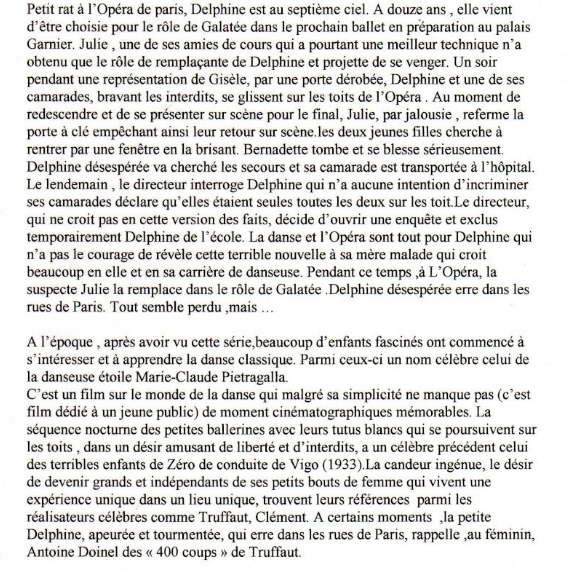 Petit rat à l'Opéra de paris, Delphine est au septième ciel. A douze ans , elle vient d'être choisie pour le rôle de Galatée dans le prochain ballet en préparation au palais Garnier. Julie , une de ses amies de cours qui a pourtant une meilleur technique n'a obtenu que le rôle de remplaçante de Delphine et projette de se venger. Un soir pendant une représentation de Gisèle, par une porte dérobée, Delphine et une de ses camarades, bravant les interdits, se glissent sur les toits de l'Opéra . Au moment de redescendre et de se présenter sur scène pour le final, Julie, par jalousie , referme la porte à clé empêchant ainsi leur retour sur scène.les deux jeunes filles cherche à rentrer par une fenêtre en la brisant. Bernadette tombe et se blesse sérieusement. Delphine désespérée va cherché les secours et sa camarade est transportée à l'hôpital. Le lendemain , le directeur interroge Delphine qui n'a aucune intention d'incriminer ses camarades déclare qu'elles étaient seules toutes les deux sur les toit.Le directeur, qui ne croit pas en cette version des faits, décide d'ouvrir une enquête et exclus temporairement Delphine de l'école. La danse et l'Opéra sont tout pour Delphine qui n'a pas le courage de révèle cette terrible nouvelle à sa mère malade qui croit beaucoup en elle et en sa carrière de danseuse. Pendant ce temps ,à L'Opéra, la suspecte Julie la remplace dans le rôle de Galatée .Delphine désespérée erre dans les rues de Paris. Tout semble perdu ,mais ...

A l'époque , après avoir vu cette série,beaucoup d'enfants fascinés ont commencé à s'intéresser et à apprendre la danse classique. Parmi ceux-ci un nom célèbre celui de la danseuse étoile Marie-Claude Pietragalla.
C'est un film sur le monde de la danse qui malgré sa simplicité ne manque pas (c'est film dédié à un jeune public) de moment cinématographiques mémorables. La séquence nocturne des petites ballerines avec leurs tutus blancs qui se poursuivent sur les toits , dans un désir amusant de liberté et d'interdits, a un célèbre précédent celui des terribles enfants de Zéro de conduite de Vigo (1933).La candeur ingénue, le désir de devenir grands et indépendants de ses petits bouts de femme qui vivent une expérience unique dans un lieu unique, trouvent leurs références parmi les réalisateurs célèbres comme Truffaut, Clément. A certains moments ,la petite Delphine, apeurée et tourmentée, qui erre dans les rues de Paris, rappelle ,au féminin, Antoine Doinel des « 400 coups » de Truffaut.